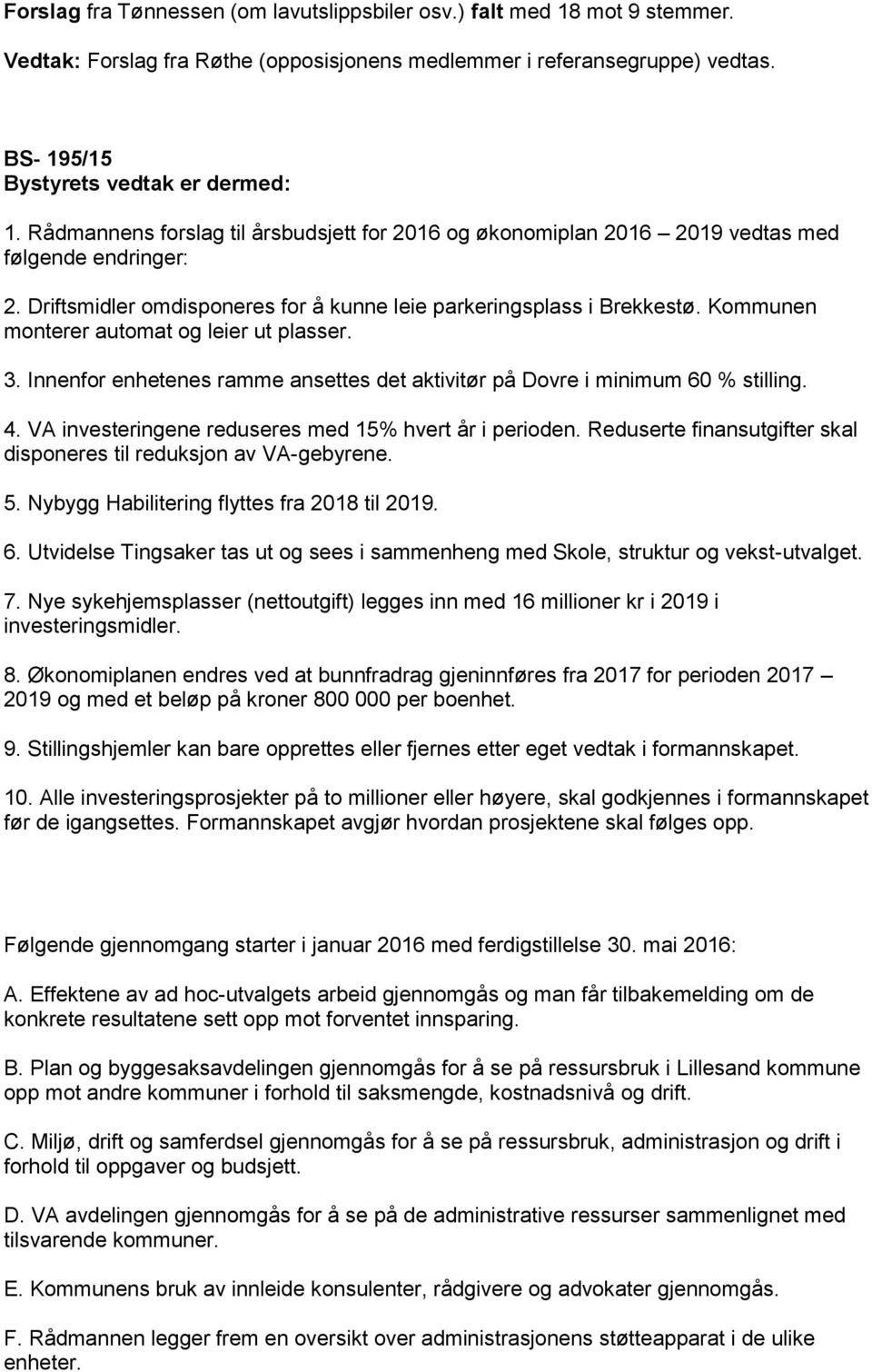 Forslag fra Tønnessen (om lavutslippsbiler osv.) falt med 18 mot 9 stemmer.

Vedtak: Forslag fra Røthe (opposisjonens medlemmer i referansegruppe) vedtas.

BS- 195/15
Bystyrets vedtak er dermed:

1. Rådmannens forslag til årsbudsjett for 2016 og økonomiplan 2016 – 2019 vedtas med følgende endringer:

2. Driftsmidler omdisponeres for å kunne leie parkeringsplass i Brekkestø. Kommunen monterer automat og leier ut plasser.

3. Innenfor enhetenes ramme ansettes det aktivitør på Dovre i minimum 60 % stilling.

4. VA investeringene reduseres med 15% hvert år i perioden. Reduserte finansutgifter skal disponeres til reduksjon av VA-gebyrene.

5. Nybygg Habilitering flyttes fra 2018 til 2019.

6. Utvidelse Tingsaker tas ut og sees i sammenheng med Skole, struktur og vekst-utvalget.

7. Nye sykehjemsplasser (nettoutgift) legges inn med 16 millioner kr i 2019 i investeringsmidler.

8. Økonomiplanen endres ved at bunnfradrag gjeninnføres fra 2017 for perioden 2017 – 2019 og med et beløp på kroner 800 000 per boenhet.

9. Stillingshjemler kan bare opprettes eller fjernes etter eget vedtak i formannskapet.

10. Alle investeringsprosjekter på to millioner eller høyere, skal godkjennes i formannskapet før de igangsettes. Formannskapet avgjør hvordan prosjektene skal følges opp.

Følgende gjennomgang starter i januar 2016 med ferdigstillelse 30. mai 2016:

A. Effektene av ad hoc-utvalgets arbeid gjennomgås og man får tilbakemelding om de konkrete resultatene sett opp mot forventet innsparing.

B. Plan og byggesaksavdelingen gjennomgås for å se på ressursbruk i Lillesand kommune opp mot andre kommuner i forhold til saksmengde, kostnadsnivå og drift.

C. Miljø, drift og samferdsel gjennomgås for å se på ressursbruk, administrasjon og drift i forhold til oppgaver og budsjett.

D. VA avdelingen gjennomgås for å se på de administrative ressurser sammenlignet med tilsvarende kommuner.

E. Kommunens bruk av innleide konsulenter, rådgivere og advokater gjennomgås.

F. Rådmannen legger frem en oversikt over administrasjonens støtteapparat i de ulike enheter.